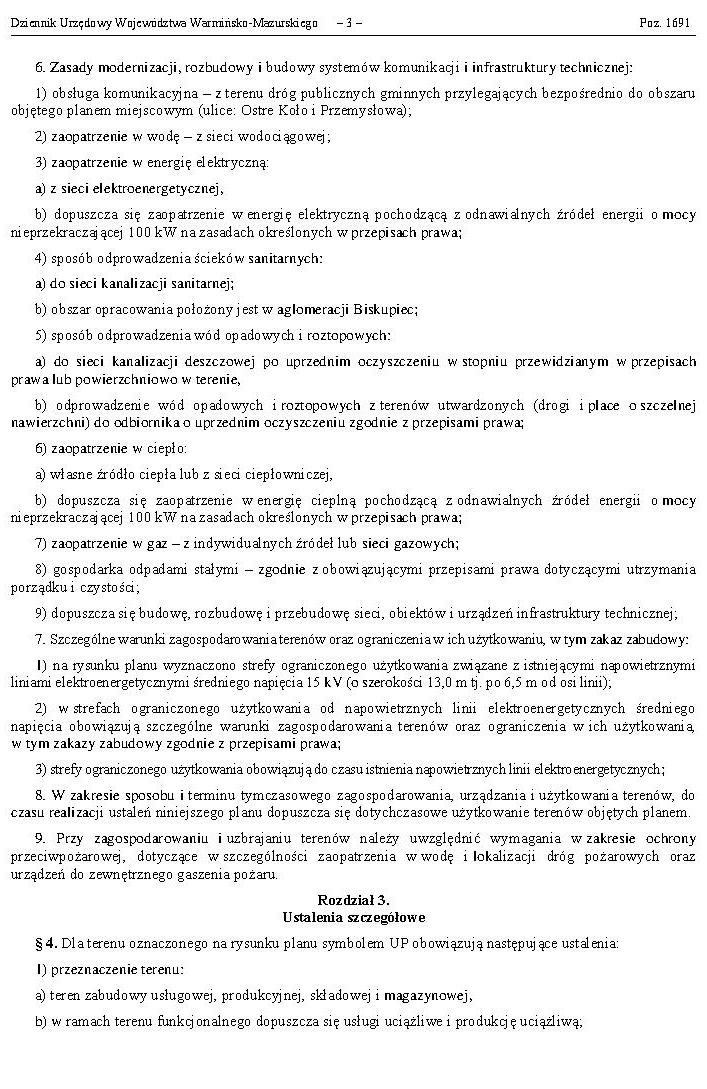 Dziennik Urzędowy Województwa Warmińsko-Mazurskiego – 3 – Poz. 1691

6. Zasady modernizacji, rozbudowy i budowy systemów komunikacji i infrastruktury technicznej:

1) obsługa komunikacyjna – z terenu dróg publicznych gminnych przylegających bezpośrednio do obszaru objętego planem miejscowym (ulice: Ostre Koło i Przemysłowa);

2) zaopatrzenie w wodę – z sieci wodociągowej;

3) zaopatrzenie w energię elektryczną:

a) z sieci elektroenergetycznej,

b) dopuszcza się zaopatrzenie w energię elektryczną pochodzącą z odnawialnych źródeł energii o mocy nieprzekraczającej 100 kW na zasadach określonych w przepisach prawa;

4) sposób odprowadzenia ścieków sanitarnych:

a) do sieci kanalizacji sanitarnej;

b) obszar opracowania położony jest w aglomeracji Biskupiec;

5) sposób odprowadzenia wód opadowych i roztopowych:

a) do sieci kanalizacji deszczowej po uprzednim oczyszczeniu w stopniu przewidzianym w przepisach prawa lub powierzchniowo w terenie,

b) odprowadzenie wód opadowych i roztopowych z terenów utwardzonych (drogi i place o szczelnej nawierzchni) do odbiornika o uprzednim oczyszczeniu zgodnie z przepisami prawa;

6) zaopatrzenie w ciepło:

a) własne źródło ciepła lub z sieci ciepłowniczej,

b) dopuszcza się zaopatrzenie w energię cieplną pochodzącą z odnawialnych źródeł energii o mocy nieprzekraczającej 100 kW na zasadach określonych w przepisach prawa;

7) zaopatrzenie w gaz – z indywidualnych źródeł lub sieci gazowych;

8) gospodarka odpadami stałymi – zgodnie z obowiązującymi przepisami prawa dotyczącymi utrzymania porządku i czystości;

9) dopuszcza się budowę, rozbudowę i przebudowę sieci, obiektów i urządzeń infrastruktury technicznej;

7. Szczególne warunki zagospodarowania terenów oraz ograniczenia w ich użytkowaniu, w tym zakaz zabudowy:

1) na rysunku planu wyznaczono strefy ograniczonego użytkowania związane z istniejącymi napowietrznymi liniami elektroenergetycznymi średniego napięcia 15 kV (o szerokości 13,0 m tj. po 6,5 m od osi linii);

2) w strefach ograniczonego użytkowania od napowietrznych linii elektroenergetycznych średniego napięcia obowiązują szczególne warunki zagospodarowania terenów oraz ograniczenia w ich użytkowaniu, w tym zakazy zabudowy zgodnie z przepisami prawa;

3) strefy ograniczonego użytkowania obowiązują do czasu istnienia napowietrznych linii elektroenergetycznych;

8. W zakresie sposobu i terminu tymczasowego zagospodarowania, urządzania i użytkowania terenów, do czasu realizacji ustaleń niniejszego planu dopuszcza się dotychczasowe użytkowanie terenów objętych planem.

9. Przy zagospodarowaniu i uzbrajaniu terenów należy uwzględnić wymagania w zakresie ochrony przeciwpożarowej, dotyczące w szczególności zaopatrzenia w wodę i lokalizacji dróg pożarowych oraz urządzeń do zewnętrznego gaszenia pożaru.

Rozdział 3.
Ustalenia szczegółowe

§ 4. Dla terenu oznaczonego na rysunku planu symbolem UP obowiązują następujące ustalenia:

1) przeznaczenie terenu:

a) teren zabudowy usługowej, produkcyjnej, składowej i magazynowej,

b) w ramach terenu funkcjonalnego dopuszcza się usługi uciążliwe i produkcję uciążliwą;